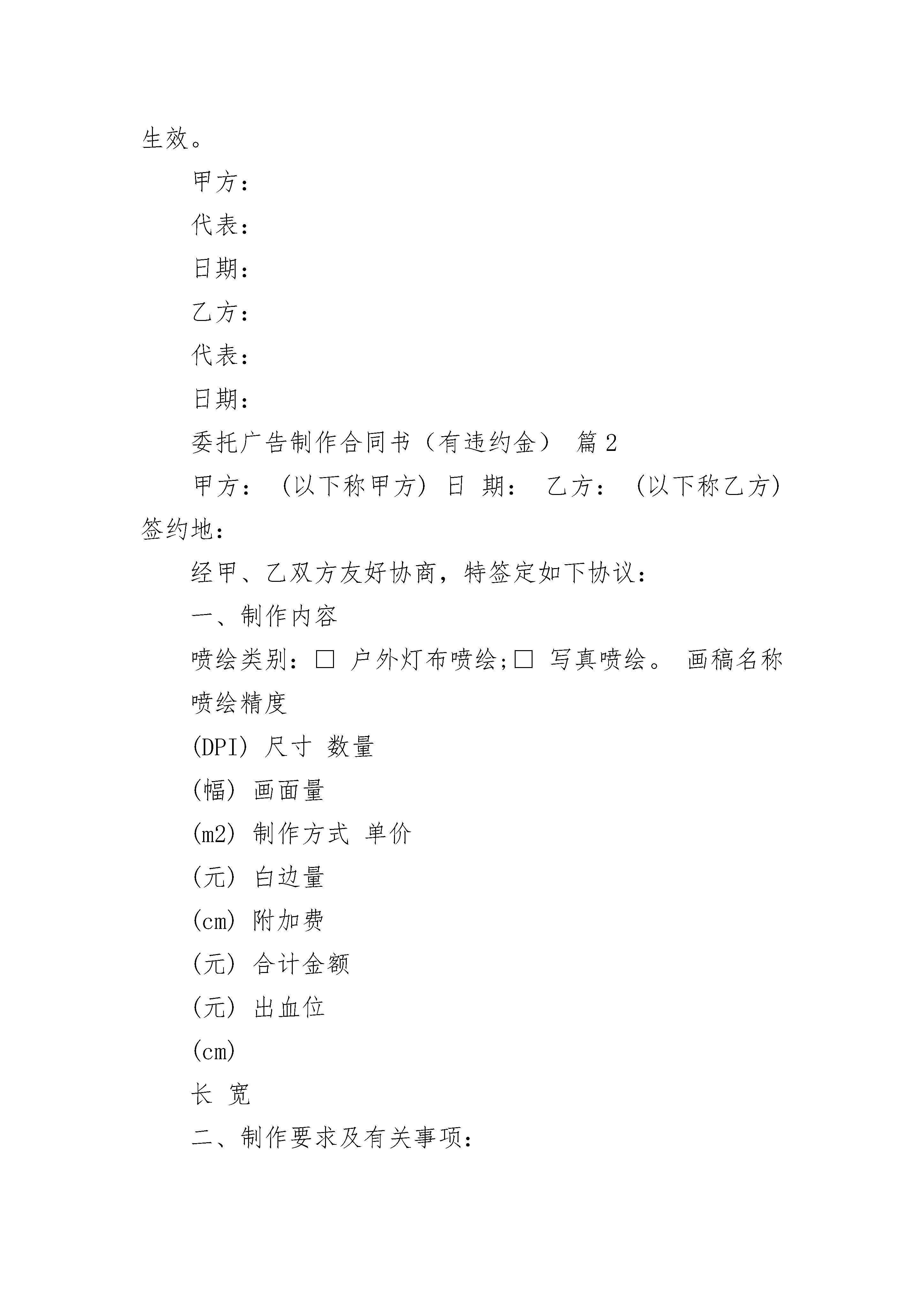 生效。

甲方：

代表：

日期：

乙方：

代表：

日期：

委托广告制作合同书（有违约金） 篇 2

甲方： (以下称甲方) 日 期： 乙方： (以下称乙方) 签约地：

经甲、乙双方友好协商，特签定如下协议：

一、制作内容

喷绘类别：□ 户外灯布喷绘;□ 写真喷绘。 画稿名称

喷绘精度

(DPI) 尺寸 数量

(幅) 画面量

(m2) 制作方式 单价

(元) 白边量

(cm) 附加费

(元) 合计金额

(元) 出血位

(cm)

长 宽

二、制作要求及有关事项：